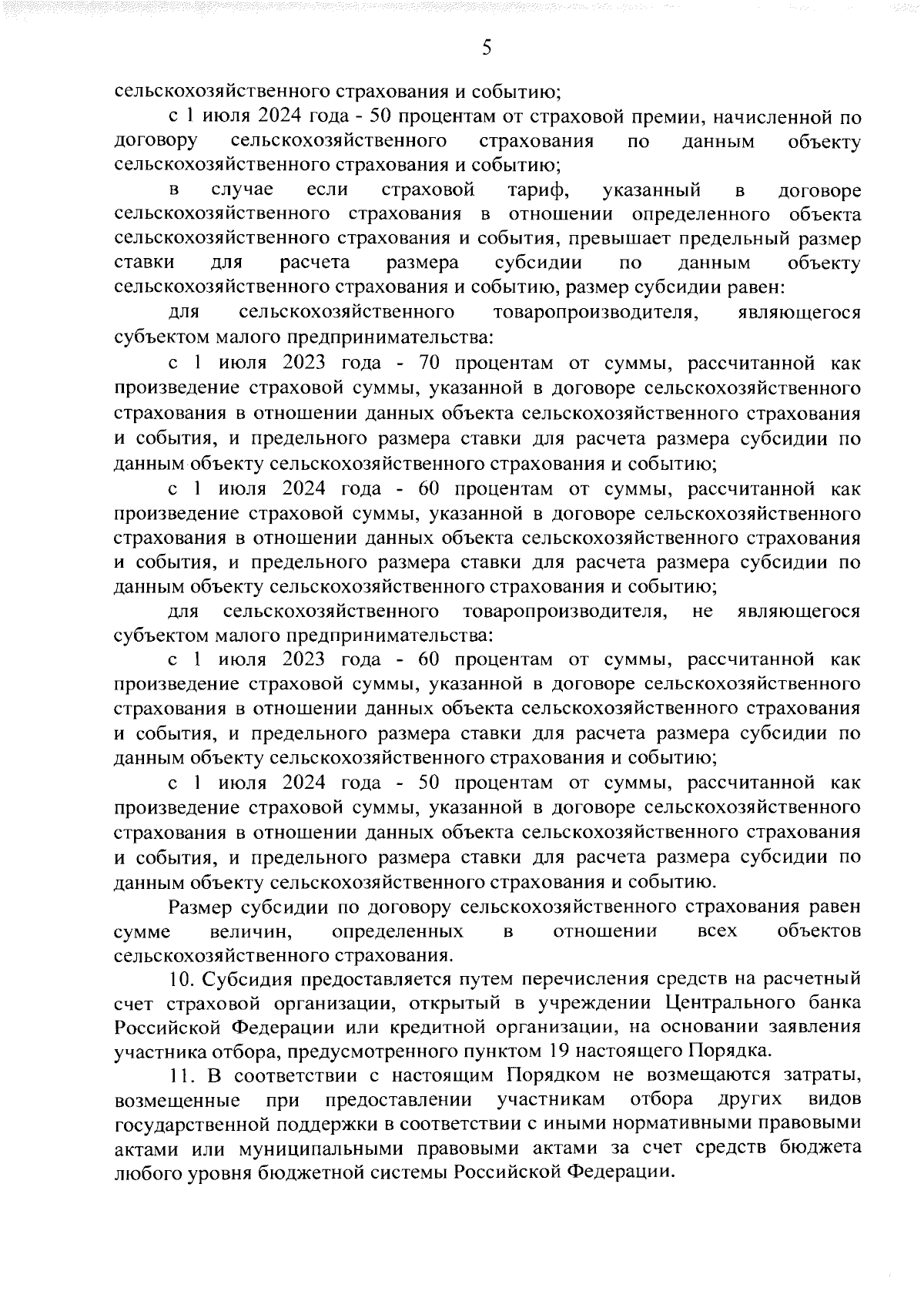 5

сельскохозяйственного страхования и событию;

с 1 июля 2024 года - 50 процентам от страховой премии, начисленной по договору сельскохозяйственного страхования по данным объекту сельскохозяйственного страхования и событию;

в случае если страховой тариф, указанный в договоре сельскохозяйственного страхования в отношении определенного объекта сельскохозяйственного страхования и события, превышает предельный размер ставки для расчета размера субсидии по данным объекту сельскохозяйственного страхования и событию, размер субсидии равен:

для сельскохозяйственного товаропроизводителя, являющегося субъектом малого предпринимательства:

с 1 июля 2023 года - 70 процентам от суммы, рассчитанной как произведение страховой суммы, указанной в договоре сельскохозяйственного страхования в отношении данных объекта сельскохозяйственного страхования и события, и предельного размера ставки для расчета размера субсидии по данным объекту сельскохозяйственного страхования и событию;

с 1 июля 2024 года - 60 процентам от суммы, рассчитанной как произведение страховой суммы, указанной в договоре сельскохозяйственного страхования в отношении данных объекта сельскохозяйственного страхования и события, и предельного размера ставки для расчета размера субсидии по данным объекту сельскохозяйственного страхования и событию;

для сельскохозяйственного товаропроизводителя, не являющегося субъектом малого предпринимательства:

с 1 июля 2023 года - 60 процентам от суммы, рассчитанной как произведение страховой суммы, указанной в договоре сельскохозяйственного страхования в отношении данных объекта сельскохозяйственного страхования и события, и предельного размера ставки для расчета размера субсидии по данным объекту сельскохозяйственного страхования и событию;

с 1 июля 2024 года - 50 процентам от суммы, рассчитанной как произведение страховой суммы, указанной в договоре сельскохозяйственного страхования в отношении данных объекта сельскохозяйственного страхования и события, и предельного размера ставки для расчета размера субсидии по данным объекту сельскохозяйственного страхования и событию.

Размер субсидии по договору сельскохозяйственного страхования равен сумме величин, определенных в отношении всех объектов сельскохозяйственного страхования.

10. Субсидия предоставляется путем перечисления средств на расчетный счет страховой организации, открытый в учреждении Центрального банка Российской Федерации или кредитной организации, на основании заявления участника отбора, предусмотренного пунктом 19 настоящего Порядка.

11. В соответствии с настоящим Порядком не возмещаются затраты, возмещенные при предоставлении участникам отбора других видов государственной поддержки в соответствии с иными нормативными правовыми актами или муниципальными правовыми актами за счет средств бюджета любого уровня бюджетной системы Российской Федерации.